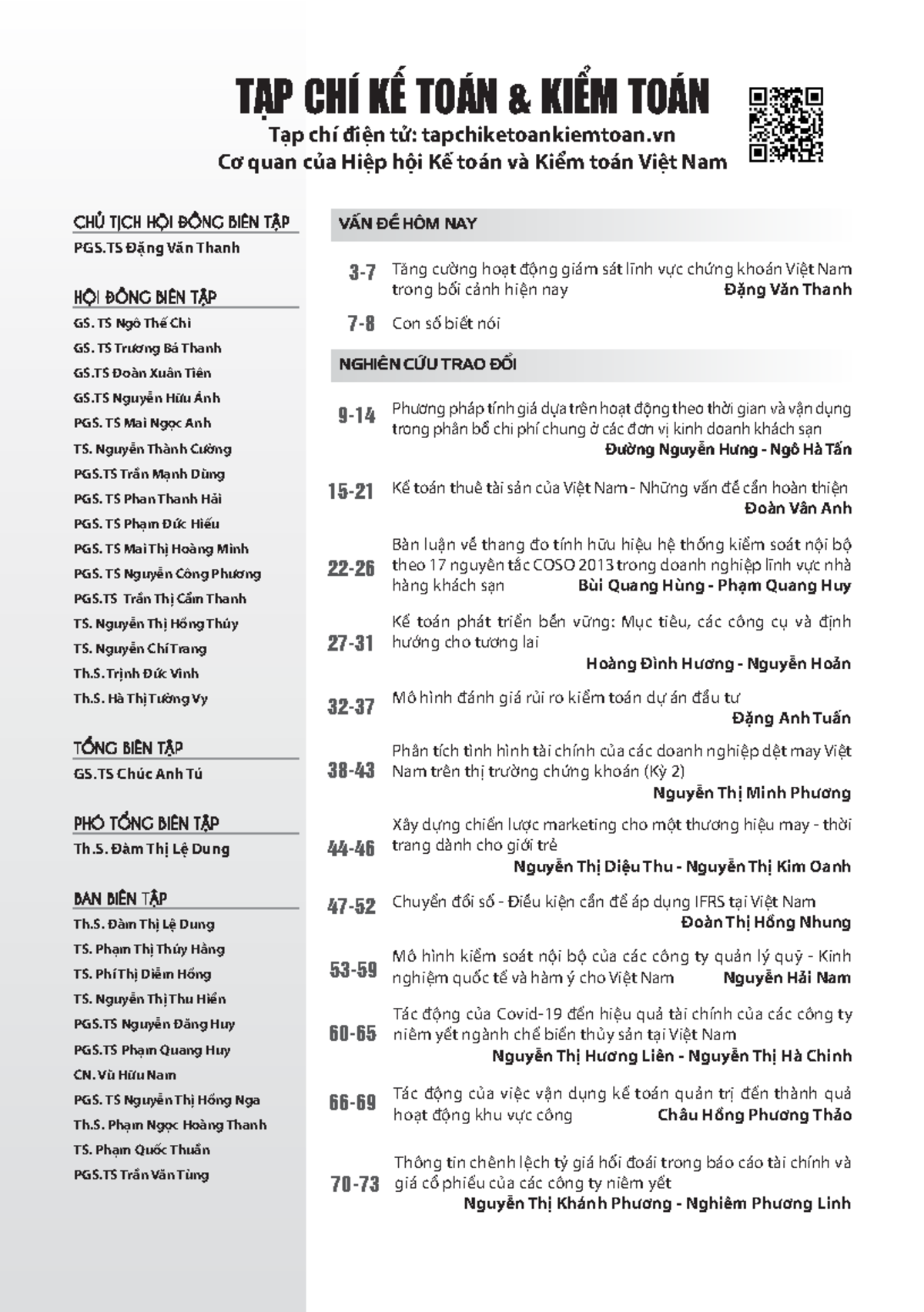 TẠP CHÍ KẾ TOÁN & KIỂM TOÁN
Tạp chí điện tử: tapchiketoankiemtoan.vn
Cơ quan của Hiệp hội Kế toán và Kiểm toán Việt Nam

CHỦ TỊCH HỘI ĐỒNG BIÊN TẬP
PGS.TS Đặng Văn Thanh

HỘI ĐỒNG BIÊN TẬP
GS. TS Ngô Thế Chi
GS. TS Trương Bá Thanh
GS.TS Đoàn Xuân Tiên
GS.TS Nguyễn Hữu Ánh
PGS. TS Mai Ngọc Anh
TS. Nguyễn Thành Cường
PGS.TS Trần Mạnh Dũng
PGS. TS Phan Thanh Hải
PGS. TS Phạm Đức Hiếu
PGS. TS Mai Thị Hoàng Minh
PGS. TS Nguyễn Công Phương
PGS.TS Trần Thị Cẩm Thanh
TS. Nguyễn Thị Hồng Thúy
TS. Nguyễn Chí Trang
Th.S. Trịnh Đức Vinh
Th.S. Hà Thị Tường Vy

TỔNG BIÊN TẬP
GS.TS Chúc Anh Tú

PHÓ TỔNG BIÊN TẬP
Th.S. Đàm Thị Lệ Dung

BAN BIÊN TẬP
Th.S. Đàm Thị Lệ Dung
TS. Phạm Thị Thúy Hằng
TS. Phí Thị Diễm Hồng
TS. Nguyễn Thị Thu Hiền
PGS.TS Nguyễn Đăng Huy
PGS.TS Phạm Quang Huy
CN. Vũ Hữu Nam
PGS. TS Nguyễn Thị Hồng Nga
Th.S. Phạm Ngọc Hoàng Thanh
TS. Phạm Quốc Thuần
PGS.TS Trần Văn Tùng

VẤN ĐỀ HÔM NAY

3-7 Tăng cường hoạt động giám sát lĩnh vực chứng khoán Việt Nam trong bối cảnh hiện nay Đặng Văn Thanh

7-8 Con số biết nói

NGHIÊN CỨU TRAO ĐỔI

9-14 Phương pháp tính giá dựa trên hoạt động theo thời gian và vận dụng trong phân bổ chi phí chung ở các đơn vị kinh doanh khách sạn Đường Nguyễn Hưng - Ngô Hà Tấn

15-21 Kế toán thuê tài sản của Việt Nam - Những vấn đề cần hoàn thiện Đoàn Vân Anh

22-26 Bàn luận về thang đo tính hữu hiệu hệ thống kiểm soát nội bộ theo 17 nguyên tắc COSO 2013 trong doanh nghiệp lĩnh vực nhà hàng khách sạn Bùi Quang Hùng - Phạm Quang Huy

27-31 Kế toán phát triển bền vững: Mục tiêu, các công cụ và định hướng cho tương lai Hoàng Đình Hương - Nguyễn Hoản

32-37 Mô hình đánh giá rủi ro kiểm toán dự án đầu tư Đặng Anh Tuấn

38-43 Phân tích tình hình tài chính của các doanh nghiệp dệt may Việt Nam trên thị trường chứng khoán (Kỳ 2) Nguyễn Thị Minh Phương

44-46 Xây dựng chiến lược marketing cho một thương hiệu may - thời trang dành cho giới trẻ Nguyễn Thị Diệu Thu - Nguyễn Thị Kim Oanh

47-52 Chuyển đổi số - Điều kiện cần để áp dụng IFRS tại Việt Nam Đoàn Thị Hồng Nhung

53-59 Mô hình kiểm soát nội bộ của các công ty quản lý quỹ - Kinh nghiệm quốc tế và hàm ý cho Việt Nam Nguyễn Hải Nam

60-65 Tác động của Covid-19 đến hiệu quả tài chính của các công ty niêm yết ngành chế biến thủy sản tại Việt Nam Nguyễn Thị Hương Liên - Nguyễn Thị Hà Chinh

66-69 Tác động của việc vận dụng kế toán quản trị đến thành quả hoạt động khu vực công Châu Hồng Phương Thảo

70-73 Thông tin chênh lệch tỷ giá hối đoái trong báo cáo tài chính và giá cổ phiếu của các công ty niêm yết Nguyễn Thị Khánh Phương - Nghiêm Phương Linh